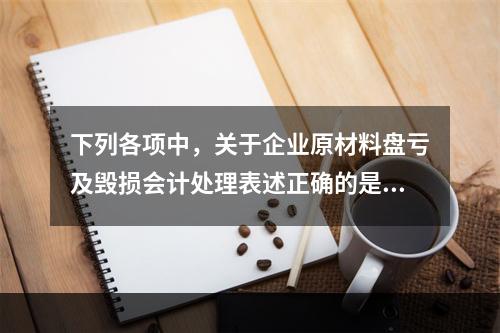 下列各项中，关于企业原材料盘亏及毁损会计处理表述正确的是...